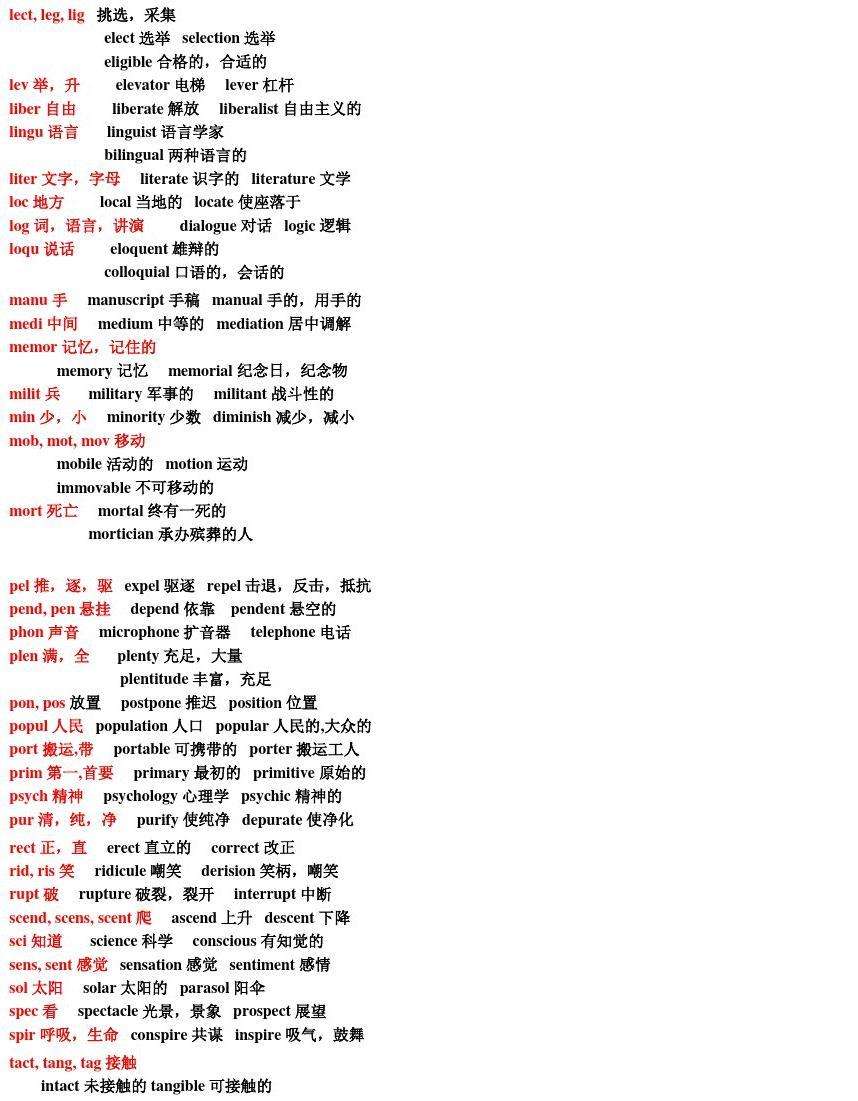 lect, leg, lig 挑选，采集
elect 选举 selection 选举
eligible 合格的，合适的
lev 举，升 elevator 电梯 lever 杠杆
liber 自由 liberate 解放 liberalist 自由主义的
lingu 语言 linguist 语言学家
bilingual 两种语言的
liter 文字，字母 literate 识字的 literature 文学
loc 地方 local 当地的 locate 使座落于
log 词，语言，讲演 dialogue 对话 logic 逻辑
loqu 说话 eloquent 雄辩的
colloquial 口语的，会话的

manu 手 manuscript 手稿 manual 手的，用手的
medi 中间 medium 中等的 mediation 居中调解
memor 记忆，记住的
memory 记忆 memorial 纪念日，纪念物
milit 兵 military 军事的 militant 战斗性的
min 少，小 minority 少数 diminish 减少，减小
mob, mot, mov 移动
mobile 活动的 motion 运动
immovable 不可移动的
mort 死亡 mortal 终有一死的
mortician 承办殡葬的人

pel 推，逐，驱 expel 驱逐 repel 击退，反击，抵抗
pend, pen 悬挂 depend 依靠 pendent 悬空的
phon 声音 microphone 扩音器 telephone 电话
plen 满，全 plenty 充足，大量
plentitude 丰富，充足
pon, pos 放置 postpone 推迟 position 位置
popul 人民 population 人口 popular 人民的,大众的
port 搬运,带 portable 可携带的 porter 搬运工人
prim 第一,首要 primary 最初的 primitive 原始的
psych 精神 psychology 心理学 psychic 精神的
pur 清，纯，净 purify 使纯净 depurate 使净化

rect 正，直 erect 直立的 correct 改正
rid, ris 笑 ridicule 嘲笑 derision 笑柄，嘲笑
rupt 破 rupture 破裂，裂开 interrupt 中断
scend, scens, scent 爬 ascend 上升 descent 下降
sci 知道 science 科学 conscious 有知觉的
sens, sent 感觉 sensation 感觉 sentiment 感情
sol 太阳 solar 太阳的 parasol 阳伞
spec 看 spectacle 光景，景象 prospect 展望
spir 呼吸，生命 conspire 共谋 inspire 吸气，鼓舞
tact, tang, tag 接触
intact 未接触的 tangible 可接触的